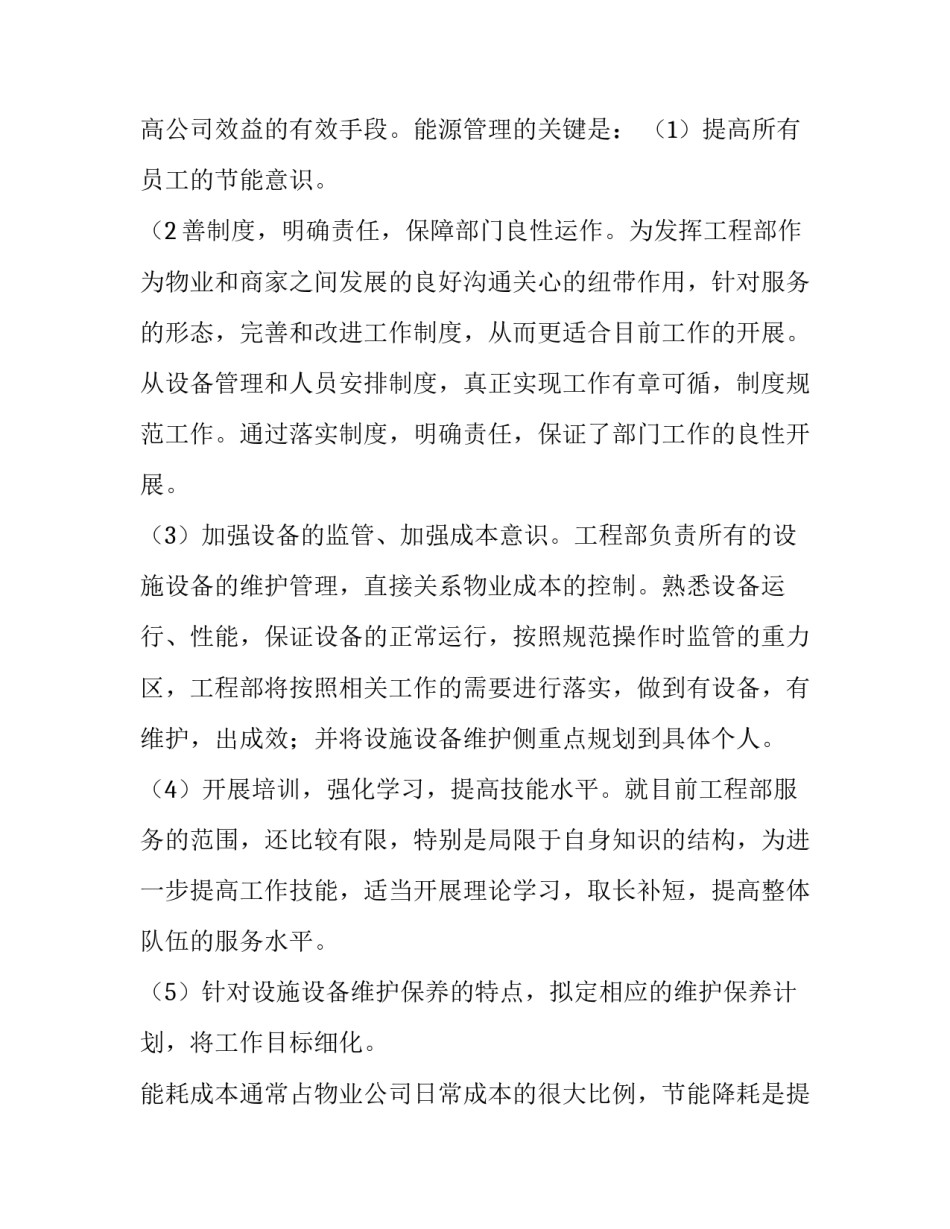 高公司效益的有效手段。能源管理的关键是：（1）提高所有员工的节能意识。

（2善制度，明确责任，保障部门良性运作。为发挥工程部作为物业和商家之间发展的良好沟通关心的纽带作用，针对服务的形态，完善和改进工作制度，从而更适合目前工作的开展。从设备管理和人员安排制度，真正实现工作有章可循，制度规范工作。通过落实制度，明确责任，保证了部门工作的良性开展。

（3）加强设备的监管、加强成本意识。工程部负责所有的设施设备的维护管理，直接关系物业成本的控制。熟悉设备运行、性能，保证设备的正常运行，按照规范操作时监管的重力区，工程部将按照相关工作的需要进行落实，做到有设备，有维护，出成效；并将设施设备维护侧重点规划到具体个人。

（4）开展培训，强化学习，提高技能水平。就目前工程部服务的范围，还比较有限，特别是局限于自身知识的结构，为进一步提高工作技能，适当开展理论学习，取长补短，提高整体队伍的服务水平。

（5）针对设施设备维护保养的特点，拟定相应的维护保养计划，将工作目标细化。

能耗成本通常占物业公司日常成本的很大比例，节能降耗是提